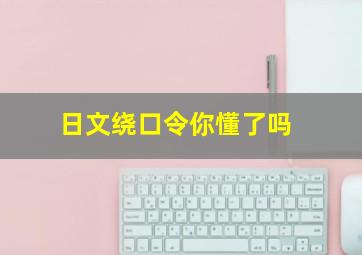 日文绕口令你懂了吗